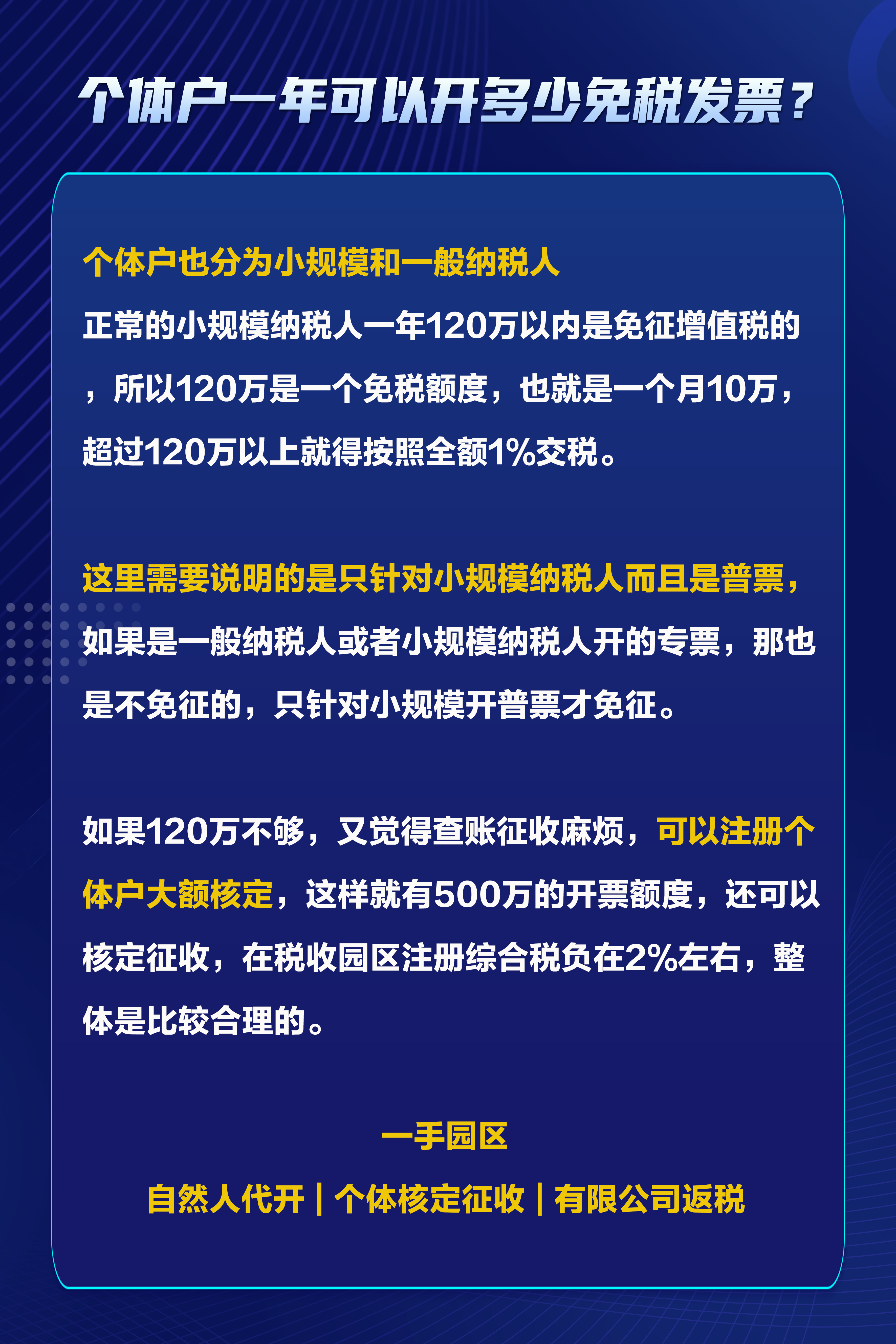 个体户一年可以开多少免税发票？

个体户也分为小规模和一般纳税人

正常的小规模纳税人一年120万以内是免征增值税的，所以120万是一个免税额度，也就是一个月10万，超过120万以上就得按照全额1%交税。

这里需要说明的是只针对小规模纳税人而且是普票，如果是一般纳税人或者小规模纳税人开的专票，那也是不免征的，只针对小规模开普票才免征。

如果120万不够，又觉得查账征收麻烦，可以注册个体户大额核定，这样就有500万的开票额度，还可以核定征收，在税收园区注册综合税负在2%左右，整体是比较合理的。

一手园区

自然人代开 | 个体核定征收 | 有限公司返税